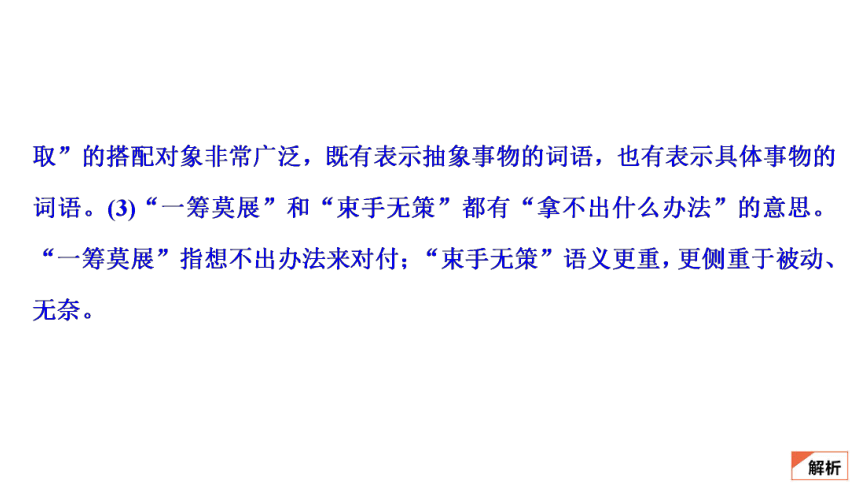 取”的搭配对象非常广泛，既有表示抽象事物的词语，也有表示具体事物的词语。(3)“一筹莫展”和“束手无策”都有“拿不出什么办法”的意思。“一筹莫展”指想不出办法来对付；“束手无策”语义更重，更侧重于被动、无奈。

解析